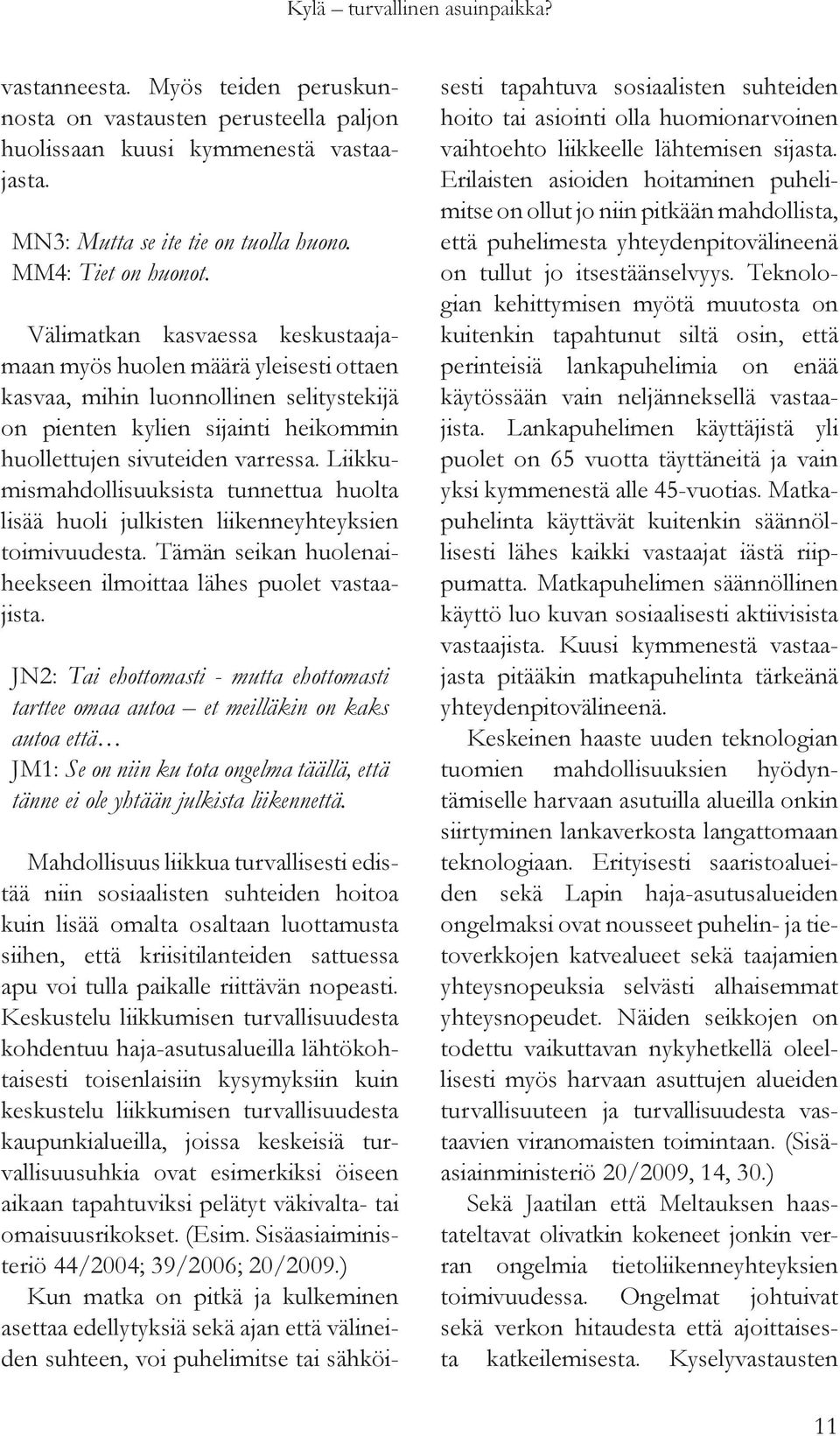 Kylä – turvallinen asuinpaikka?

vastanneesta. Myös teiden peruskunnosta on vastausten perusteella paljon huolissaan kuusi kymmenestä vastaajasta.

MN3: Mutta se ite tie on tuolla huono.
MM4: Tiet on huonot.

Välimatkan kasvaessa keskustaajamaan myös huolen määrä yleisesti ottaen kasvaa, mihin luonnollinen selitystekijä on pienten kylien sijainti heikommin huollettujen sivuteiden varressa. Liikkumismahdollisuuksista tunnettua huolta lisää huoli julkisten liikenneyhteyksien toimivuudesta. Tämän seikan huolenaiheekseen ilmoittaa lähes puolet vastaajista.

JN2: Tai ehottomasti - mutta ehottomasti tarttee omaa autoa – et meilläkin on kaks autoa että…
JM1: Se on niin ku tota ongelma täällä, että tänne ei ole yhtään julkista liikennettä.

Mahdollisuus liikkua turvallisesti edistää niin sosiaalisten suhteiden hoitoa kuin lisää omalta osaltaan luottamusta siihen, että kriisitilanteiden sattuessa apu voi tulla paikalle riittävän nopeasti. Keskustelu liikkumisen turvallisuudesta kohdentuu haja-asutusalueilla lähtökohtaisesti toisenlaisiin kysymyksiin kuin keskustelu liikkumisen turvallisuudesta kaupunkialueilla, joissa keskeisiä turvallisuusuhkia ovat esimerkiksi öiseen aikaan tapahtuviksi pelätyt väkivalta- tai omaisuusrikokset. (Esim. Sisäasiaiministeriö 44/2004; 39/2006; 20/2009.)

Kun matka on pitkä ja kulkeminen asettaa edellytyksiä sekä ajan että välineiden suhteen, voi puhelimitse tai sähköisesti tapahtuva sosiaalisten suhteiden hoito tai asiointi olla huomionarvoinen vaihtoehto liikkeelle lähtemisen sijasta. Erilaisten asioiden hoitaminen puhelimitse on ollut jo niin pitkään mahdollista, että puhelimesta yhteydenpitovälineenä on tullut jo itsestäänselvyys. Teknologian kehittymisen myötä muutosta on kuitenkin tapahtunut siltä osin, että perinteisiä lankapuhelimia on enää käytössään vain neljänneksellä vastaajista. Lankapuhelimen käyttäjistä yli puolet on 65 vuotta täyttäneitä ja vain yksi kymmenestä alle 45-vuotias. Matkapuhelinta käyttävät kuitenkin säännöllisesti lähes kaikki vastaajat iästä riippumatta. Matkapuhelimen säännöllinen käyttö luo kuvan sosiaalisesti aktiivisista vastaajista. Kuusi kymmenestä vastaajasta pitääkin matkapuhelinta tärkeänä yhteydenpitovälineenä.

Keskeinen haaste uuden teknologian tuomien mahdollisuuksien hyödyntämiselle harvaan asutuilla alueilla onkin siirtyminen lankaverkosta langattomaan teknologiaan. Erityisesti saaristoalueiden sekä Lapin haja-asutusalueiden ongelmaksi ovat nousseet puhelin- ja tietoverkkojen katvealueet sekä taajamien yhteysnopeuksia selvästi alhaisemmat yhteysnopeudet. Näiden seikkojen on todettu vaikuttavan nykyhetkellä oleellisesti myös harvaan asuttujen alueiden turvallisuuteen ja turvallisuudesta vastaavien viranomaisten toimintaan. (Sisäasiainministeriö 20/2009, 14, 30.)

Sekä Jaatilan että Meltauksen haastateltavat olivatkin kokeneet jonkin verran ongelmia tietoliikenneyhteyksien toimivuudessa. Ongelmat johtuivat sekä verkon hitaudesta että ajoittaisesta katkeilemisesta. Kyselyvastausten

11